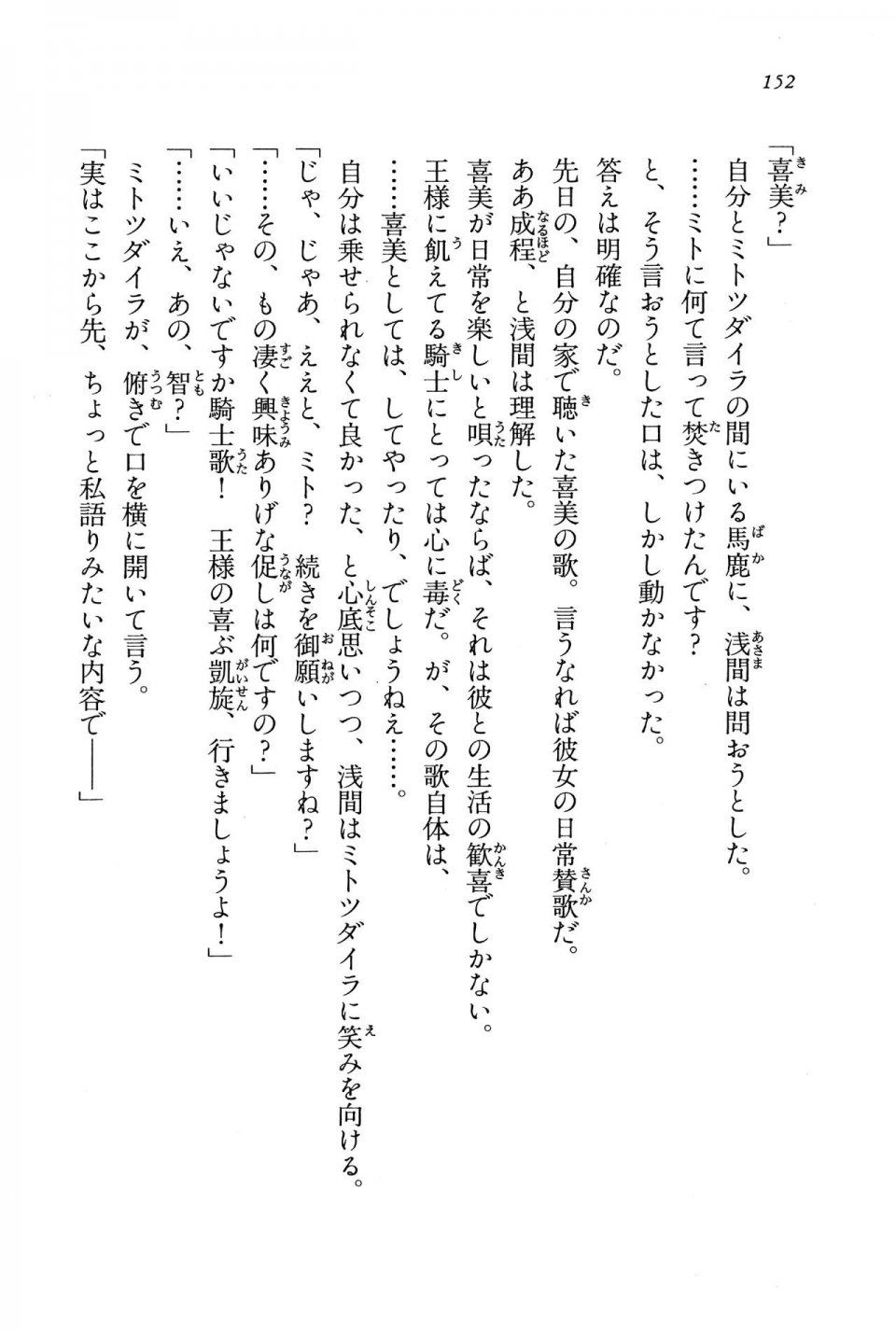 152

「喜美？」

自分とミトツダイラの間にいる馬鹿に、浅間は問おうとした。

……ミトに何て言って焚きつけたんです？

と、そう言おうとした口は、しかし動かなかった。

答えは明確なのだ。

先日の、自分の家で聴いた喜美の歌。言うなれば彼女の日常賛歌だ。

ああ成程、と浅間は理解した。

喜美が日常を楽しいと唄ったならば、それは彼との生活の歓喜でしかない。

王様に飢えてる騎士にとっては心に毒だ。が、その歌自体は、

……喜美としては、してやったり、でしょうねえ……。

自分は乗せられなくて良かった、と心底思いつつ、浅間はミトツダイラに笑みを向ける。

「じゃ、じゃあ、ええと、ミト？　続きを御願いしますね？」

「……その、もの凄く興味ありげな促しは何ですの？」

「いいじゃないですか騎士歌！　王様の喜ぶ凱旋、行きましょうよ！」

「……いえ、あの、智？」

ミトツダイラが、俯きで口を横に開いて言う。

「実はここから先、ちょっと私語りみたいな内容で――」